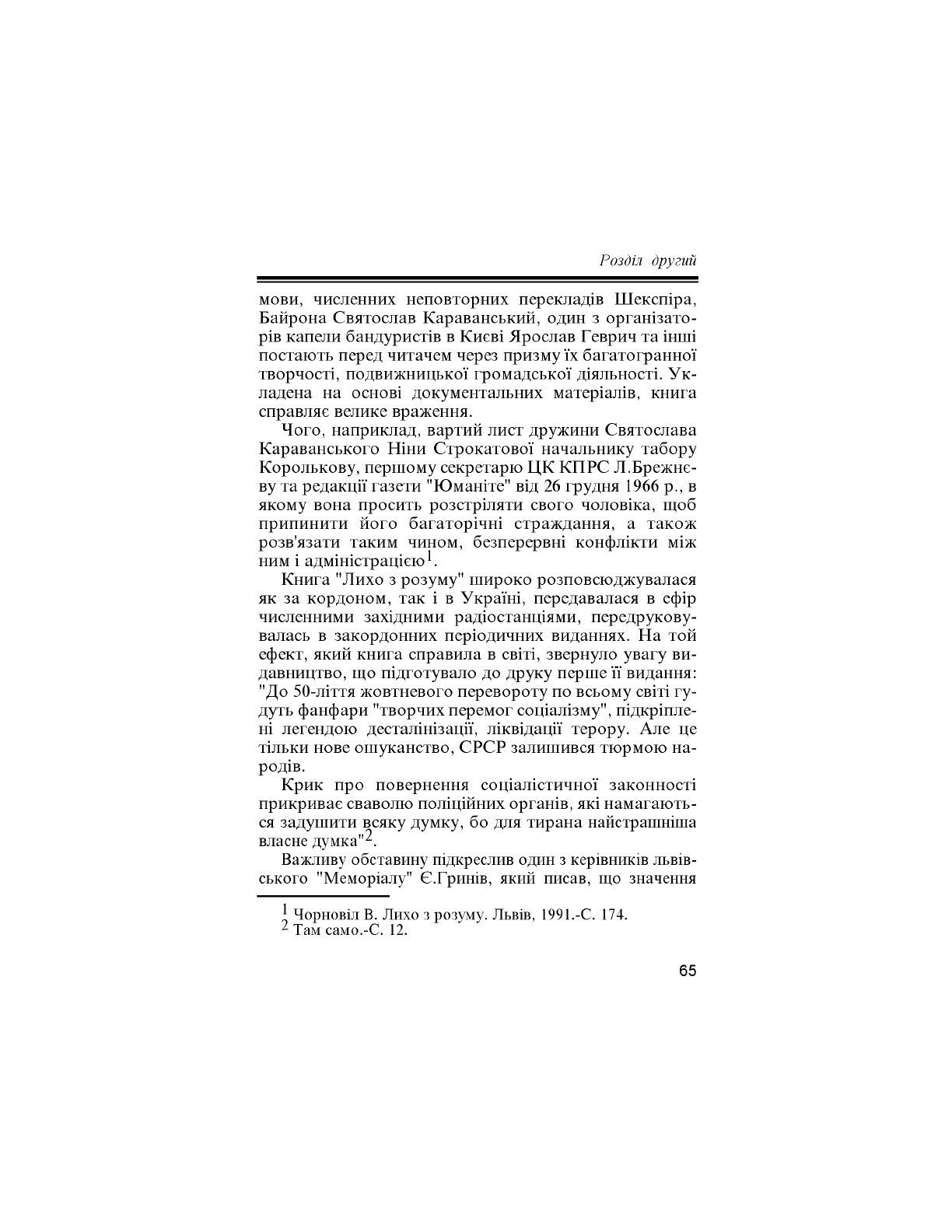 Розділ другий

мови, численних неповторних перекладів Шекспіра, Байрона Святослав Караванський, один з організаторів капели бандуристів в Києві Ярослав Геврич та інші постають перед читачем через призму їх багатогранної творчості, подвижницької громадської діяльності. Укладена на основі документальних матеріалів, книга справляє велике враження.

Чого, наприклад, вартий лист дружини Святослава Караванського Ніни Строкатової начальнику табору Королькову, першому секретарю ЦК КПРС Л.Брежнєву та редакції газети "Юманіте" від 26 грудня 1966 р., в якому вона просить розстріляти свого чоловіка, щоб припинити його багаторічні страждання, а також розв'язати таким чином, безперервні конфлікти між ним і адміністрацією$^1$.

Книга "Лихо з розуму" широко розповсюджувалася як за кордоном, так і в Україні, передавалася в ефір численними західними радіостанціями, передруковувалась в закордонних періодичних виданнях. На той ефект, який книга справила в світі, звернуло увагу видавництво, що підготувало до друку перше її видання: "До 50-ліття жовтневого перевороту по всьому світі гудуть фанфари "творчих перемог соціалізму", підкріплені легендою десталінізації, ліквідації терору. Але це тільки нове ошуканство, СРСР залишився тюрмою народів.

Крик про повернення соціалістичної законності прикриває сваволю поліційних органів, які намагаються задушити всяку думку, бо для тирана найстрашніша власне думка"$^2$.

Важливу обставину підкреслив один з керівників львівського "Меморіалу" Є.Гринів, який писав, що значення

$^1$ Чорновіл В. Лихо з розуму. Львів, 1991.-С. 174.
$^2$ Там само.-С. 12.

65